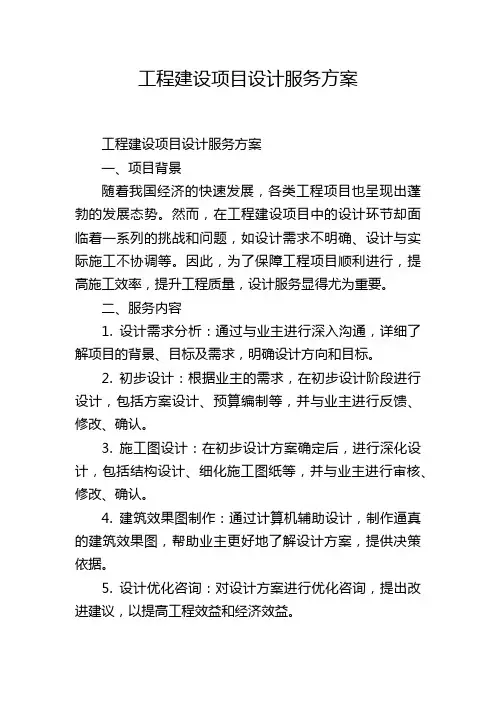 工程建设项目设计服务方案

工程建设项目设计服务方案

一、项目背景

随着我国经济的快速发展，各类工程项目也呈现出蓬勃的发展态势。然而，在工程建设项目中的设计环节却面临着一系列的挑战和问题，如设计需求不明确、设计与实际施工不协调等。因此，为了保障工程项目顺利进行，提高施工效率，提升工程质量，设计服务显得尤为重要。

二、服务内容

1. 设计需求分析：通过与业主进行深入沟通，详细了解项目的背景、目标及需求，明确设计方向和目标。

2. 初步设计：根据业主的需求，在初步设计阶段进行设计，包括方案设计、预算编制等，并与业主进行反馈、修改、确认。

3. 施工图设计：在初步设计方案确定后，进行深化设计，包括结构设计、细化施工图纸等，并与业主进行审核、修改、确认。

4. 建筑效果图制作：通过计算机辅助设计，制作逼真的建筑效果图，帮助业主更好地了解设计方案，提供决策依据。

5. 设计优化咨询：对设计方案进行优化咨询，提出改进建议，以提高工程效益和经济效益。